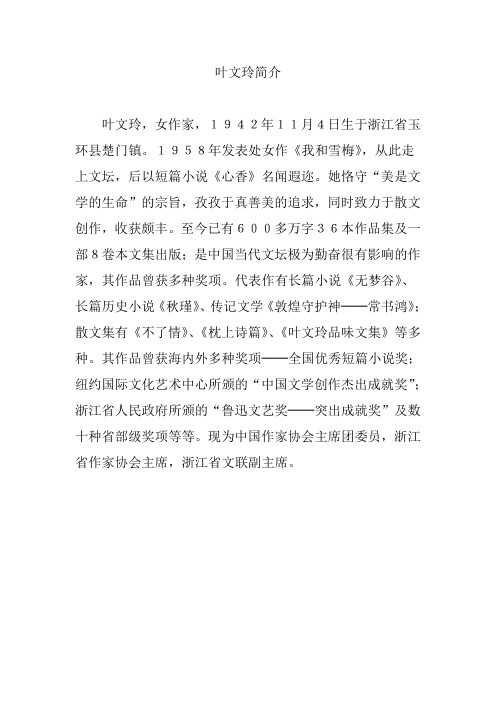 叶文玲简介

叶文玲，女作家，１９４２年１１月４日生于浙江省玉环县楚门镇。１９５８年发表处女作《我和雪梅》，从此走上文坛，后以短篇小说《心香》名闻遐迩。她恪守“美是文学的生命”的宗旨，孜孜于真善美的追求，同时致力于散文创作，收获颇丰。至今已有６００多万字３６本作品集及一部８卷本文集出版；是中国当代文坛极为勤奋很有影响的作家，其作品曾获多种奖项。代表作有长篇小说《无梦谷》、长篇历史小说《秋瑾》、传记文学《敦煌守护神——常书鸿》；散文集有《不了情》、《枕上诗篇》、《叶文玲品味文集》等多种。其作品曾获海内外多种奖项——全国优秀短篇小说奖；纽约国际文化艺术中心所颁的“中国文学创作杰出成就奖”；浙江省人民政府所颁的“鲁迅文艺奖——突出成就奖”及数十种省部级奖项等等。现为中国作家协会主席团委员，浙江省作家协会主席，浙江省文联副主席。